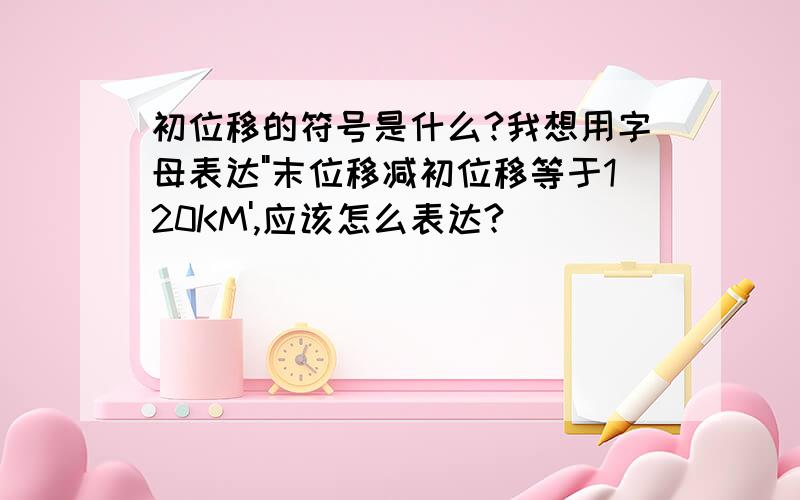 初位移的符号是什么?我想用字母表达"末位移减初位移等于120KM',应该怎么表达?